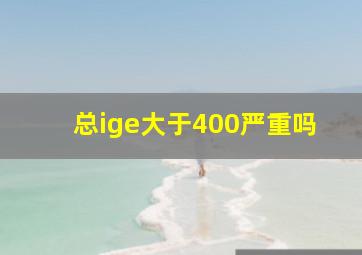 总ige大于400严重吗